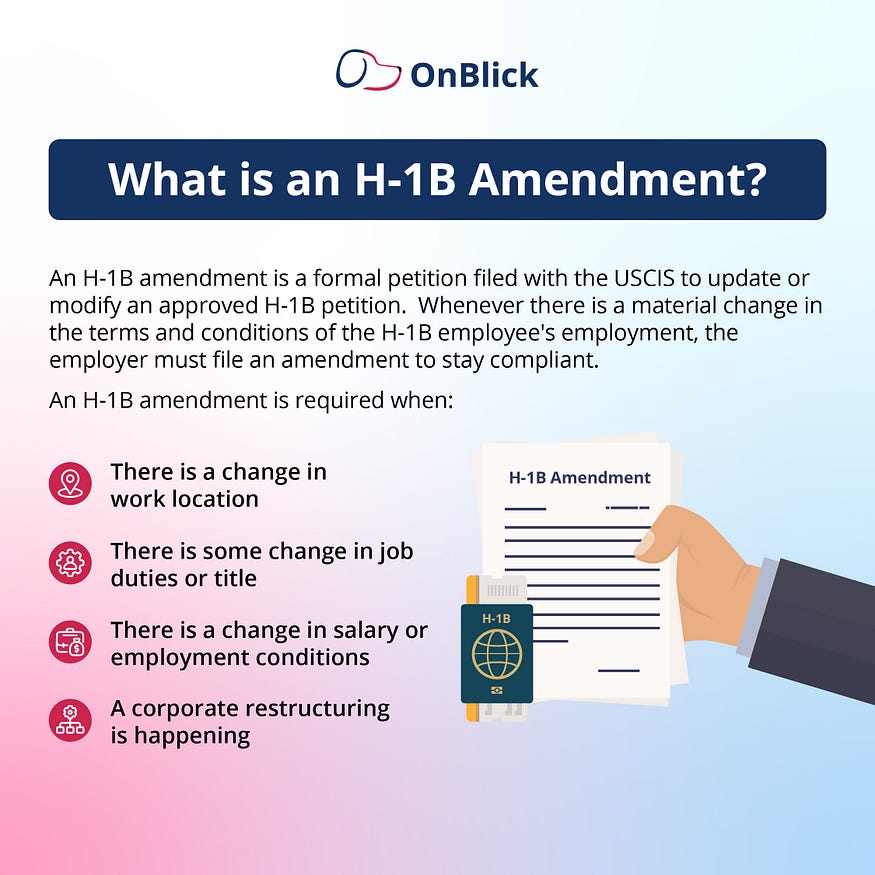 OnBlick

What is an H-1B Amendment?

An H-1B amendment is a formal petition filed with the USCIS to update or modify an approved H-1B petition. Whenever there is a material change in the terms and conditions of the H-1B employee's employment, the employer must file an amendment to stay compliant.

An H-1B amendment is required when:

There is a change in work location

There is some change in job duties or title

There is a change in salary or employment conditions

A corporate restructuring is happening

H-1B Amendment

H-1B